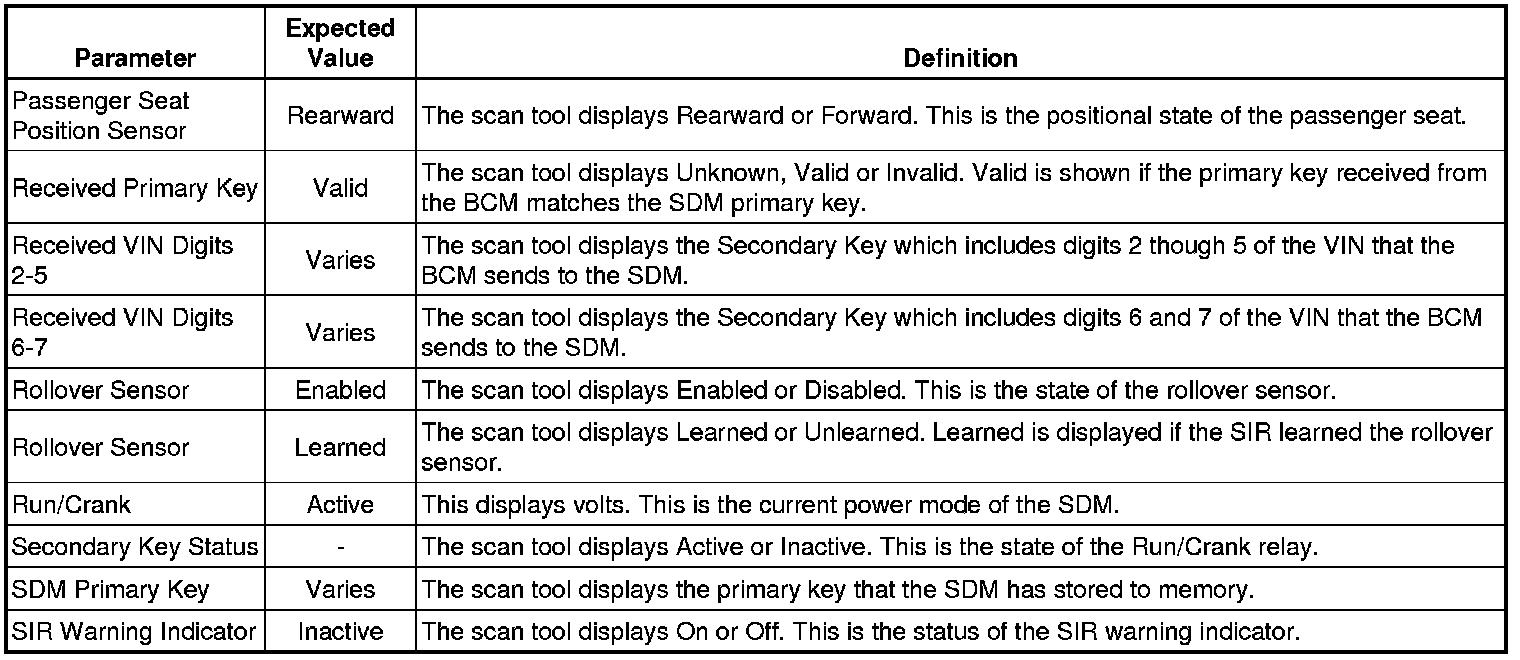 | Parameter | Expected Value | Definition |
|---|---|---|
| Passenger Seat Position Sensor | Rearward | The scan tool displays Rearward or Forward. This is the positional state of the passenger seat. |
| Received Primary Key | Valid | The scan tool displays Unknown, Valid or Invalid. Valid is shown if the primary key received from the BCM matches the SDM primary key. |
| Received VIN Digits 2-5 | Varies | The scan tool displays the Secondary Key which includes digits 2 though 5 of the VIN that the BCM sends to the SDM. |
| Received VIN Digits 6-7 | Varies | The scan tool displays the Secondary Key which includes digits 6 and 7 of the VIN that the BCM sends to the SDM. |
| Rollover Sensor | Enabled | The scan tool displays Enabled or Disabled. This is the state of the rollover sensor. |
| Rollover Sensor | Learned | The scan tool displays Learned or Unlearned. Learned is displayed if the SIR learned the rollover sensor. |
| Run/Crank | Active | This displays volts. This is the current power mode of the SDM. |
| Secondary Key Status | - | The scan tool displays Active or Inactive. This is the state of the Run/Crank relay. |
| SDM Primary Key | Varies | The scan tool displays the primary key that the SDM has stored to memory. |
| SIR Warning Indicator | Inactive | The scan tool displays On or Off. This is the status of the SIR warning indicator. |